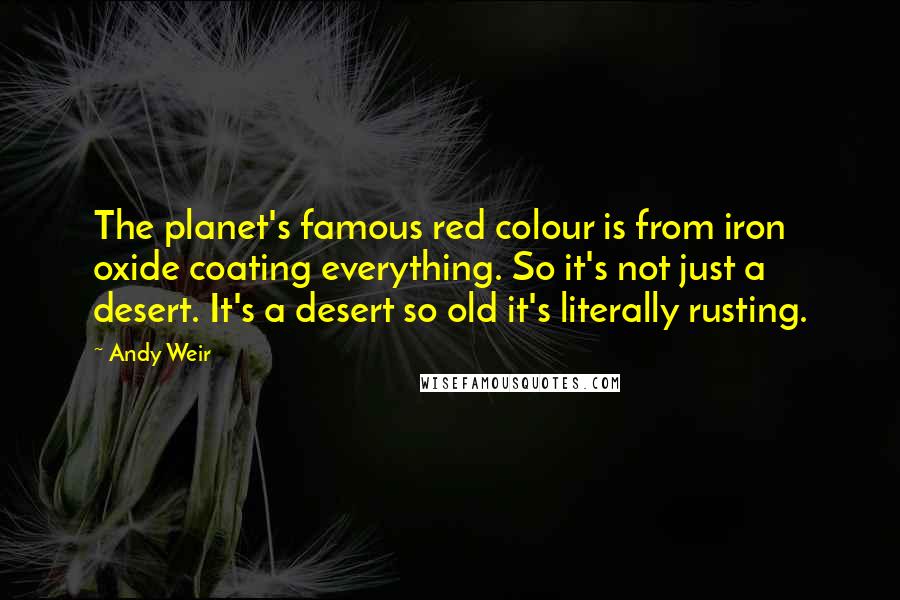 The planet's famous red colour is from iron oxide coating everything. So it's not just a desert. It's a desert so old it's literally rusting.

~ Andy Weir

WISEFAMOUSQUOTES.COM